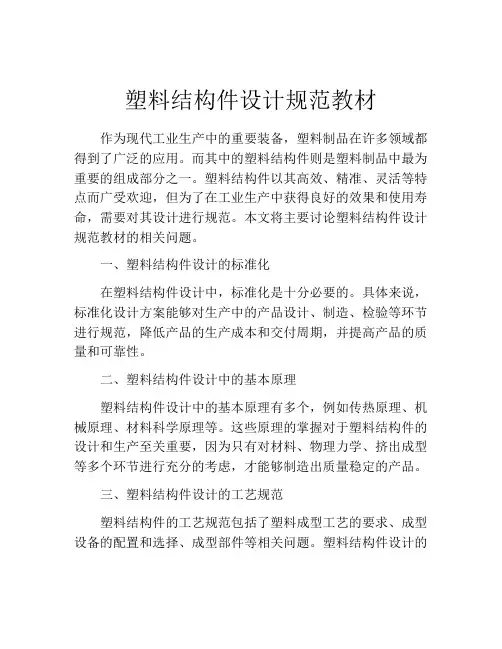 塑料结构件设计规范教材

作为现代工业生产中的重要装备，塑料制品在许多领域都得到了广泛的应用。而其中的塑料结构件则是塑料制品中最为重要的组成部分之一。塑料结构件以其高效、精准、灵活等特点而广受欢迎，但为了在工业生产中获得良好的效果和使用寿命，需要对其设计进行规范。本文将主要讨论塑料结构件设计规范教材的相关问题。

一、塑料结构件设计的标准化

在塑料结构件设计中，标准化是十分必要的。具体来说，标准化设计方案能够对生产中的产品设计、制造、检验等环节进行规范，降低产品的生产成本和交付周期，并提高产品的质量和可靠性。

二、塑料结构件设计中的基本原理

塑料结构件设计中的基本原理有多个，例如传热原理、机械原理、材料科学原理等。这些原理的掌握对于塑料结构件的设计和生产至关重要，因为只有对材料、物理力学、挤出成型等多个环节进行充分的考虑，才能够制造出质量稳定的产品。

三、塑料结构件设计的工艺规范

塑料结构件的工艺规范包括了塑料成型工艺的要求、成型设备的配置和选择、成型部件等相关问题。塑料结构件设计的